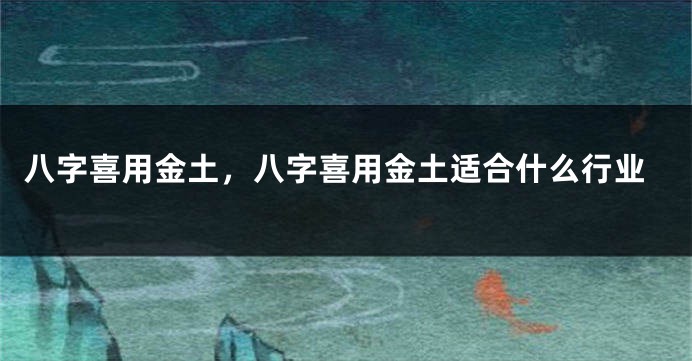 八字喜用金土，八字喜用金土适合什么行业